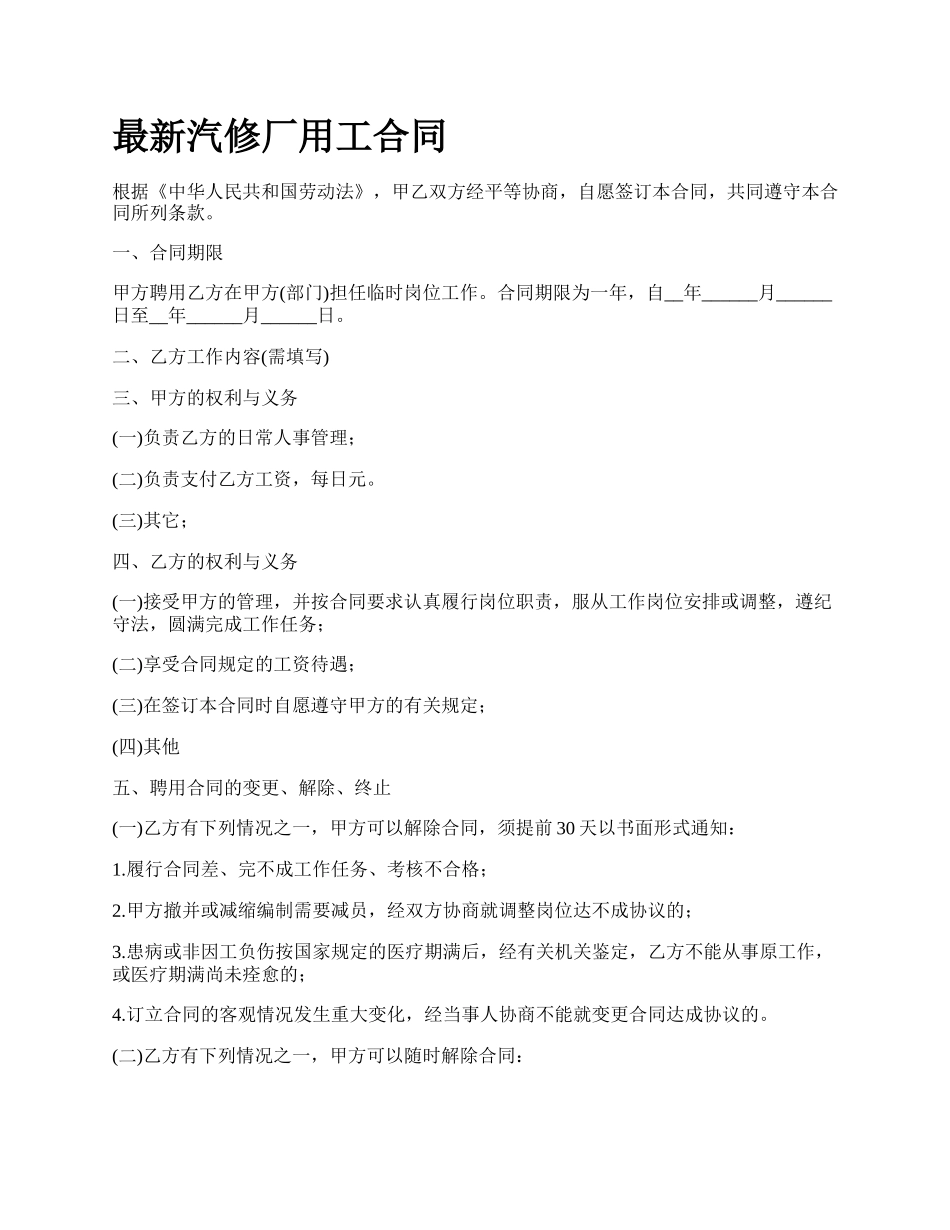 最新汽修厂用工合同

根据《中华人民共和国劳动法》，甲乙双方经平等协商，自愿签订本合同，共同遵守本合同所列条款。

一、合同期限

甲方聘用乙方在甲方(部门)担任临时岗位工作。合同期限为一年，自__年______月______日至__年______月______日。

二、乙方工作内容(需填写)

三、甲方的权利与义务

(一)负责乙方的日常人事管理；

(二)负责支付乙方工资，每日元。

(三)其它；

四、乙方的权利与义务

(一)接受甲方的管理，并按合同要求认真履行岗位职责，服从工作岗位安排或调整，遵纪守法，圆满完成工作任务；

(二)享受合同规定的工资待遇；

(三)在签订本合同时自愿遵守甲方的有关规定；

(四)其他

五、聘用合同的变更、解除、终止

(一)乙方有下列情况之一，甲方可以解除合同，须提前30天以书面形式通知：

1.履行合同差、完不成工作任务、考核不合格；

2.甲方撤并或减缩编制需要减员，经双方协商就调整岗位达不成协议的；

3.患病或非因工负伤按国家规定的医疗期满后，经有关机关鉴定，乙方不能从事原工作，或医疗期满尚未痊愈的；

4.订立合同的客观情况发生重大变化，经当事人协商不能就变更合同达成协议的。

(二)乙方有下列情况之一，甲方可以随时解除合同：